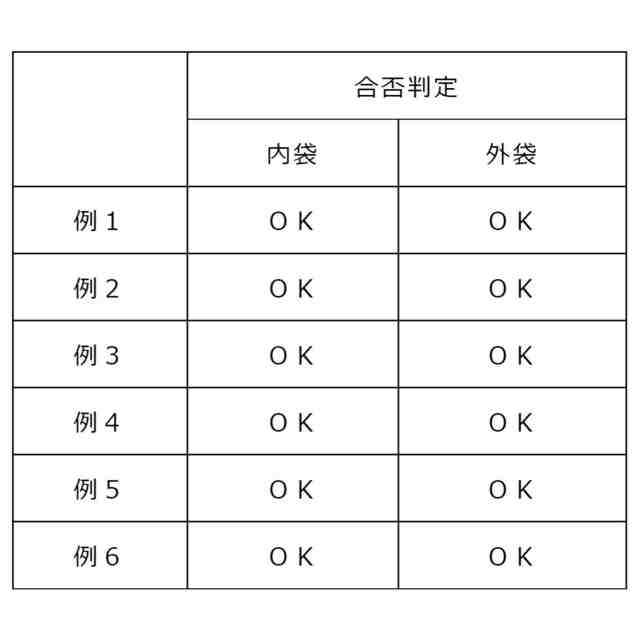 | | 合否判定 | |
|---|---|---|
| | 内袋 | 外袋 |
| 例１ | ＯＫ | ＯＫ |
| 例２ | ＯＫ | ＯＫ |
| 例３ | ＯＫ | ＯＫ |
| 例４ | ＯＫ | ＯＫ |
| 例５ | ＯＫ | ＯＫ |
| 例６ | ＯＫ | ＯＫ |